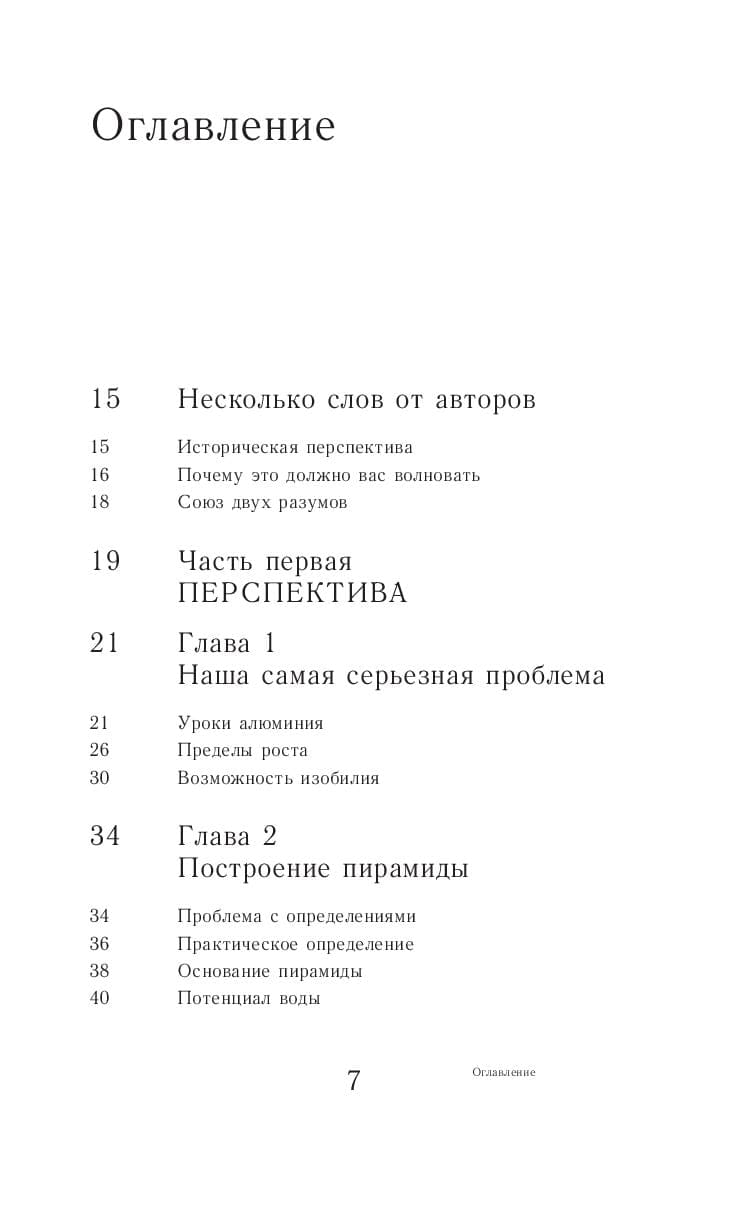 Оглавление

15 Несколько слов от авторов

15 Историческая перспектива
16 Почему это должно вас волновать
18 Союз двух разумов

19 Часть первая
ПЕРСПЕКТИВА

21 Глава 1
Наша самая серьезная проблема

21 Уроки алюминия
26 Пределы роста
30 Возможность изобилия

34 Глава 2
Построение пирамиды

34 Проблема с определениями
36 Практическое определение
38 Основание пирамиды
40 Потенциал воды

7 Оглавление